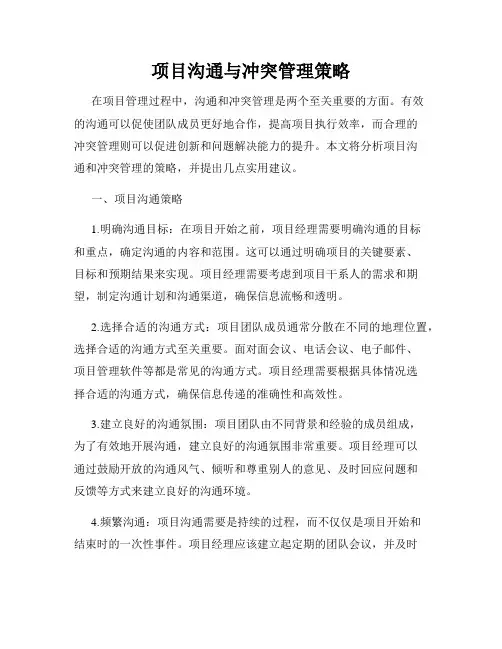 项目沟通与冲突管理策略

在项目管理过程中，沟通和冲突管理是两个至关重要的方面。有效的沟通可以促使团队成员更好地合作，提高项目执行效率，而合理的冲突管理则可以促进创新和问题解决能力的提升。本文将分析项目沟通和冲突管理的策略，并提出几点实用建议。

一、项目沟通策略

1.明确沟通目标：在项目开始之前，项目经理需要明确沟通的目标和重点，确定沟通的内容和范围。这可以通过明确项目的关键要素、目标和预期结果来实现。项目经理需要考虑到项目干系人的需求和期望，制定沟通计划和沟通渠道，确保信息流畅和透明。

2.选择合适的沟通方式：项目团队成员通常分散在不同的地理位置，选择合适的沟通方式至关重要。面对面会议、电话会议、电子邮件、项目管理软件等都是常见的沟通方式。项目经理需要根据具体情况选择合适的沟通方式，确保信息传递的准确性和高效性。

3.建立良好的沟通氛围：项目团队由不同背景和经验的成员组成，为了有效地开展沟通，建立良好的沟通氛围非常重要。项目经理可以通过鼓励开放的沟通风气、倾听和尊重别人的意见、及时回应问题和反馈等方式来建立良好的沟通环境。

4.频繁沟通：项目沟通需要是持续的过程，而不仅仅是项目开始和结束时的一次性事件。项目经理应该建立起定期的团队会议，并及时